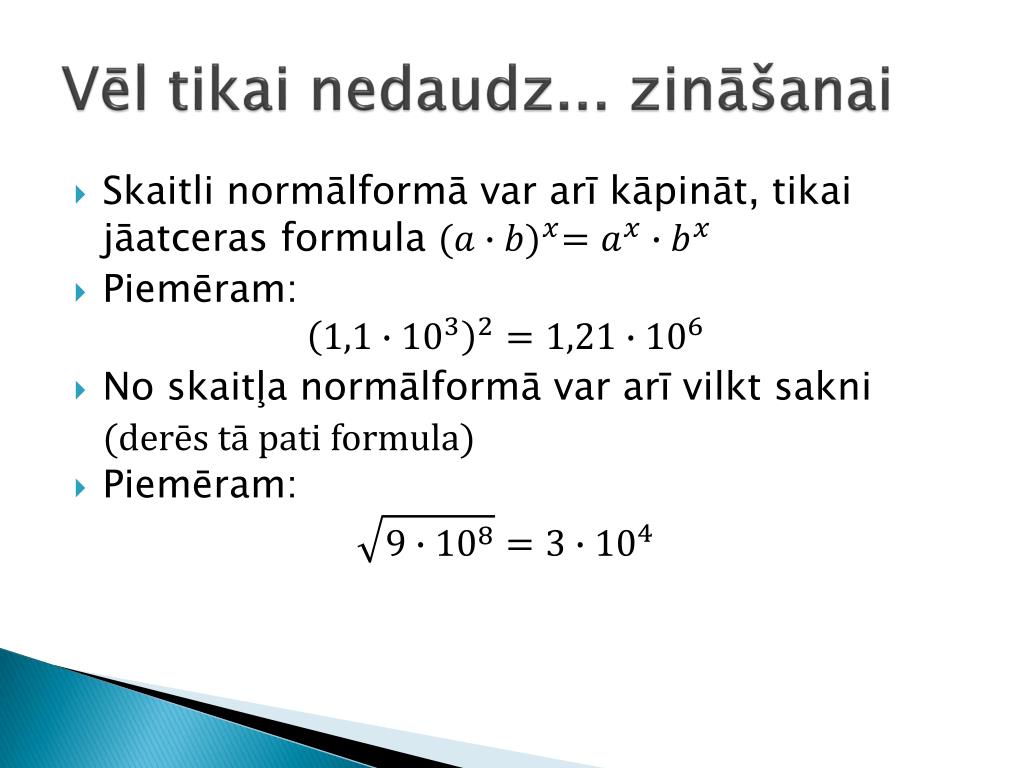 Vēl tikai nedaudz... zināšanai

Skaitli normālformā var arī kāpināt, tikai jāatceras formula $(a \cdot b)^x = a^x \cdot b^x$

Piemēram:

$(1{,}1 \cdot 10^3)^2 = 1{,}21 \cdot 10^6$

No skaitļa normālformā var arī vilkt sakni (derēs tā pati formula)

Piemēram:

$\sqrt{9 \cdot 10^8} = 3 \cdot 10^4$